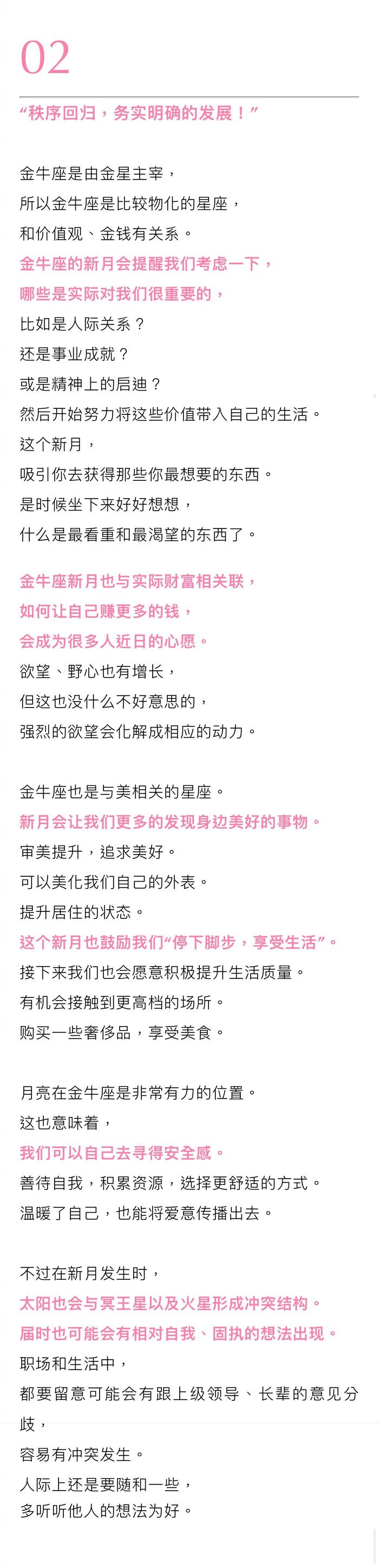 02

“秩序回归，务实明确的发展！”

金牛座是由金星主宰，
所以金牛座是比较物化的星座，
和价值观、金钱有关系。
金牛座的新月会提醒我们考虑一下，
哪些是实际对我们很重要的，
比如是人际关系？
还是事业成就？
或是精神上的启迪？
然后开始努力将这些价值带入自己的生活。
这个新月，
吸引你去获得那些你最想要的东西。
是时候坐下来好好想想，
什么是最看重和最渴望的东西了。

金牛座新月也与实际财富相关联，
如何让自己赚更多的钱，
会成为很多人近日的心愿。
欲望、野心也有增长，
但这也没什么不好意思的，
强烈的欲望会化解成相应的动力。

金牛座也是与美相关的星座。
新月会让我们更多的发现身边美好的事物。
审美提升，追求美好。
可以美化我们自己的外表。
提升居住的状态。
这个新月也鼓励我们“停下脚步，享受生活”。
接下来我们也会愿意积极提升生活质量。
有机会接触到更高档的场所。
购买一些奢侈品，享受美食。

月亮在金牛座是非常有力的位置。
这也意味着，
我们可以自己去寻得安全感。
善待自我，积累资源，选择更舒适的方式。
温暖了自己，也能将爱意传播出去。

不过在新月发生时，
太阳也会与冥王星以及火星形成冲突结构。
届时也可能会有相对自我、固执的想法出现。
职场和生活中，
都要留意可能会有跟上级领导、长辈的意见分歧，
容易有冲突发生。
人际上还是要随和一些，
多听听他人的想法为好。